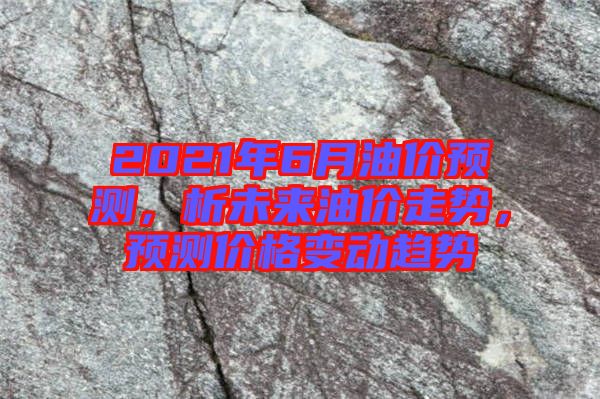 2021年6月油价预测，析未来油价走势，预测价格变动趋势